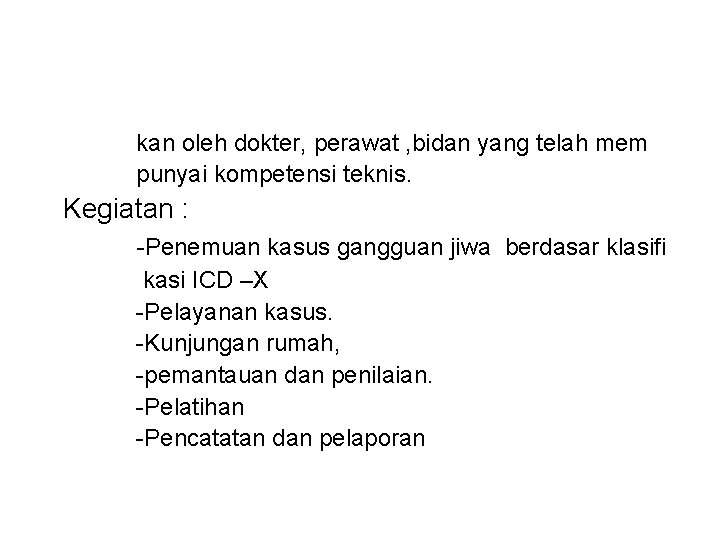 kan oleh dokter, perawat ,bidan yang telah mem punyai kompetensi teknis.

Kegiatan :

-Penemuan kasus gangguan jiwa berdasar klasifi kasi ICD –X

-Pelayanan kasus.

-Kunjungan rumah,

-pemantauan dan penilaian.

-Pelatihan

-Pencatatan dan pelaporan